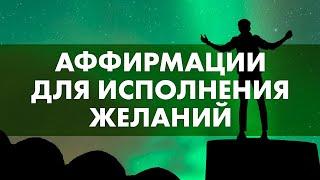 АФФИРМАЦИИ
ДЛЯ ИСПОЛНЕНИЯ
ЖЕЛАНИЙ